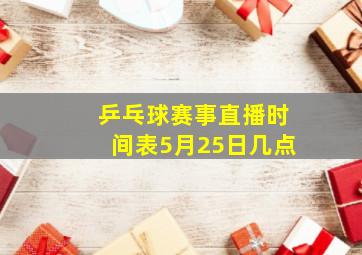 乒乓球赛事直播时间表5月25日几点